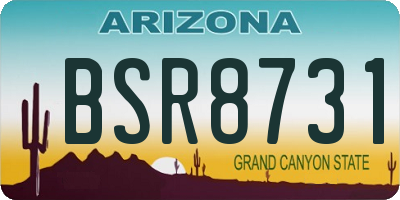 ARIZONA

BSR8731

GRAND CANYON STATE